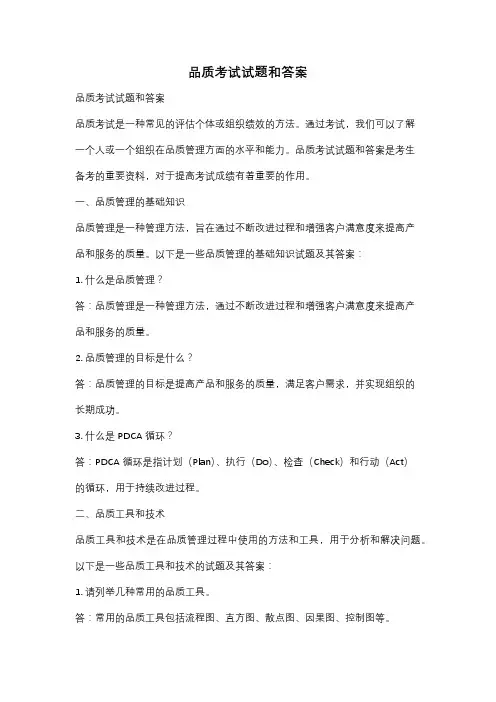 品质考试试题和答案

品质考试试题和答案

品质考试是一种常见的评估个体或组织绩效的方法。通过考试，我们可以了解一个人或一个组织在品质管理方面的水平和能力。品质考试试题和答案是考生备考的重要资料，对于提高考试成绩有着重要的作用。

一、品质管理的基础知识

品质管理是一种管理方法，旨在通过不断改进过程和增强客户满意度来提高产品和服务的质量。以下是一些品质管理的基础知识试题及其答案：

1. 什么是品质管理？

答：品质管理是一种管理方法，通过不断改进过程和增强客户满意度来提高产品和服务的质量。

2. 品质管理的目标是什么？

答：品质管理的目标是提高产品和服务的质量，满足客户需求，并实现组织的长期成功。

3. 什么是 PDCA 循环？

答：PDCA 循环是指计划（Plan）、执行（Do）、检查（Check）和行动（Act）的循环，用于持续改进过程。

二、品质工具和技术

品质工具和技术是在品质管理过程中使用的方法和工具，用于分析和解决问题。以下是一些品质工具和技术的试题及其答案：

1. 请列举几种常用的品质工具。

答：常用的品质工具包括流程图、直方图、散点图、因果图、控制图等。